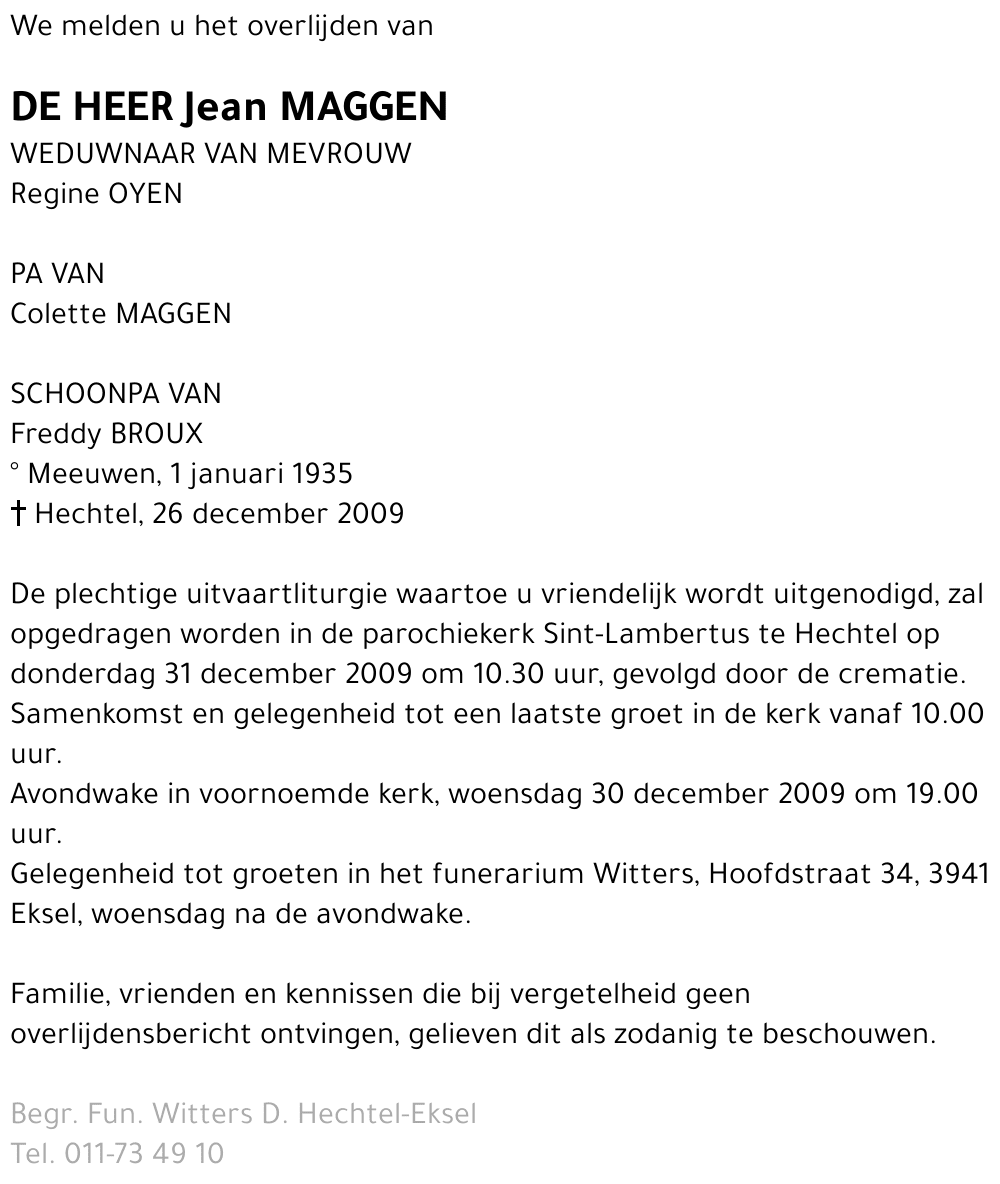 We melden u het overlijden van

DE HEER Jean MAGGEN
WEDUWNAAR VAN MEVROUW
Regine OYEN

PA VAN
Colette MAGGEN

SCHOONPA VAN
Freddy BROUX
° Meeuwen, 1 januari 1935
† Hechtel, 26 december 2009

De plechtige uitvaartliturgie waartoe u vriendelijk wordt uitgenodigd, zal opgedragen worden in de parochiekerk Sint-Lambertus te Hechtel op donderdag 31 december 2009 om 10.30 uur, gevolgd door de crematie.
Samenkomst en gelegenheid tot een laatste groet in de kerk vanaf 10.00 uur.
Avondwake in voornoemde kerk, woensdag 30 december 2009 om 19.00 uur.
Gelegenheid tot groeten in het funerarium Witters, Hoofdstraat 34, 3941 Eksel, woensdag na de avondwake.

Familie, vrienden en kennissen die bij vergetelheid geen overlijdensbericht ontvingen, gelieven dit als zodanig te beschouwen.

Begr. Fun. Witters D. Hechtel-Eksel
Tel. 011-73 49 10